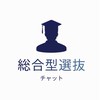 総合型選抜
チャット